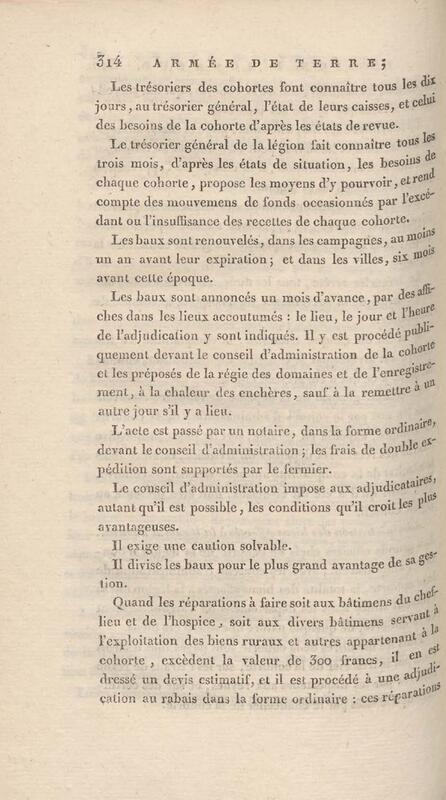 314 ARMÉE DE TERRE;

Les trésoriers des cohortes font connaître tous les dix jours, au trésorier général, l'état de leurs caisses, et celui des besoins de la cohorte d'après les états de revue.

Le trésorier général de la légion fait connaître tous les trois mois, d'après les états de situation, les besoins de chaque cohorte, propose les moyens d'y pourvoir, et rend compte des mouvemens de fonds occasionnés par l'excédant ou l'insuffisance des recettes de chaque cohorte.

Les baux sont renouvelés, dans les campagnes, au moins un an avant leur expiration; et dans les villes, six mois avant cette époque.

Les baux sont annoncés un mois d'avance, par des affiches dans les lieux accoutumés : le lieu, le jour et l'heure de l'adjudication y sont indiqués. Il y est procédé publiquement devant le conseil d'administration de la cohorte et les préposés de la régie des domaines et de l'enregistrement, à la chaleur des enchères, sauf à la remettre à un autre jour s'il y a lieu.

L'acte est passé par un notaire, dans la forme ordinaire, devant le conseil d'administration; les frais de double expédition sont supportés par le fermier.

Le conseil d'administration impose aux adjudicataires, autant qu'il est possible, les conditions qu'il croit les plus avantageuses.

Il exige une caution solvable.

Il divise les baux pour le plus grand avantage de sa gestion.

Quand les réparations à faire soit aux bâtimens du chef-lieu et de l'hospice, soit aux divers bâtimens servant à l'exploitation des biens ruraux et autres appartenant à la cohorte, excèdent la valeur de 300 francs, il en est dressé un devis estimatif, et il est procédé à une adjudication au rabais dans la forme ordinaire : ces réparations